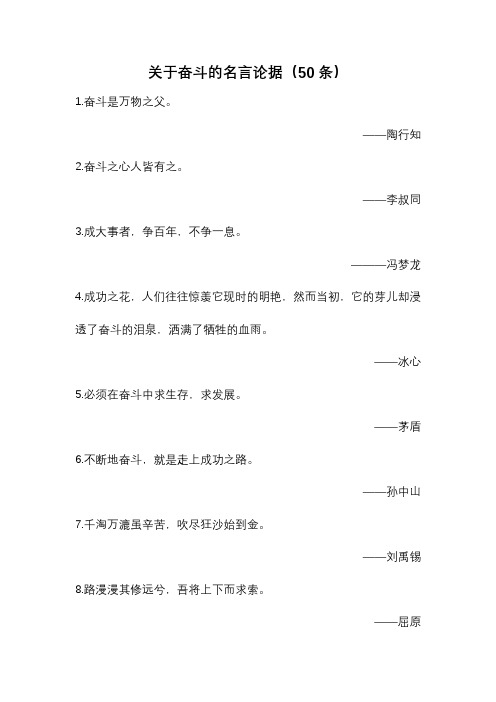 关于奋斗的名言论据（50 条）

1.奋斗是万物之父。

——陶行知

2.奋斗之心人皆有之。

——李叔同

3.成大事者，争百年，不争一息。

———冯梦龙

4.成功之花，人们往往惊羡它现时的明艳，然而当初，它的芽儿却浸透了奋斗的泪泉，洒满了牺牲的血雨。

——冰心

5.必须在奋斗中求生存，求发展。

——茅盾

6.不断地奋斗，就是走上成功之路。

——孙中山

7.千淘万漉虽辛苦，吹尽狂沙始到金。

——刘禹锡

8.路漫漫其修远兮，吾将上下而求索。

——屈原